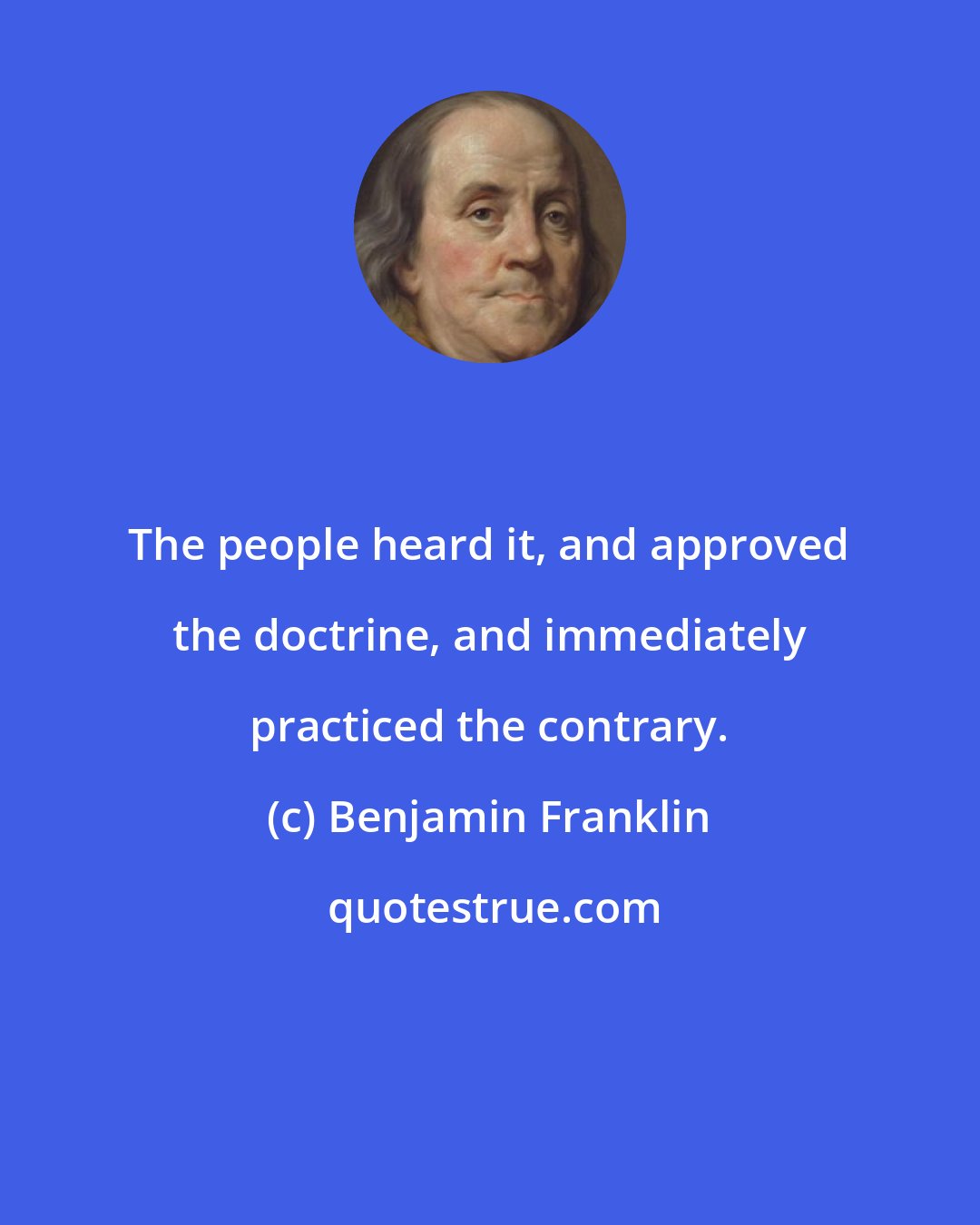 The people heard it, and approved the doctrine, and immediately practiced the contrary.

(c) Benjamin Franklin

quotestrue.com